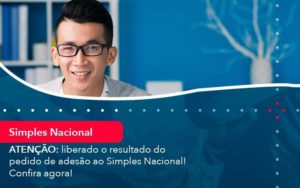 Simples Nacional

ATENÇÃO: liberado o resultado do pedido de adesão ao Simples Nacional! Confira agora!